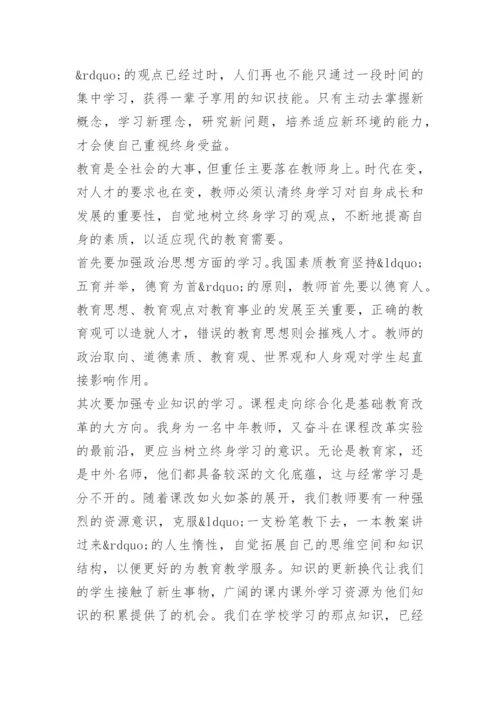 &rdquo;的观点已经过时，人们再也不能只通过一段时间的集中学习，获得一辈子享用的知识技能。只有主动去掌握新概念，学习新理念，研究新问题，培养适应新环境的能力，才会使自己重视终身受益。

教育是全社会的大事，但重任主要落在教师身上。时代在变，对人才的要求也在变，教师必须认清终身学习对自身成长和发展的重要性，自觉地树立终身学习的观点，不断地提高自身的素质，以适应现代的教育需要。

首先要加强政治思想方面的学习。我国素质教育坚持&ldquo;五育并举，德育为首&rdquo;的原则，教师首先要以德育人。教育思想、教育观点对教育事业的发展至关重要，正确的教育观可以造就人才，错误的教育思想则会摧残人才。教师的政治取向、道德素质、教育观、世界观和人身观对学生起直接影响作用。

其次要加强专业知识的学习。课程走向综合化是基础教育改革的大方向。我身为一名中年教师，又奋斗在课程改革实验的最前沿，更应当树立终身学习的意识。无论是教育家，还是中外名师，他们都具备较深的文化底蕴，这与经常学习是分不开的。随着课改如火如荼的展开，我们教师要有一种强烈的资源意识，克服&ldquo;一支粉笔教下去，一本教案讲过来&rdquo;的人生惰性，自觉拓展自己的思维空间和知识结构，以便更好的为教育教学服务。知识的更新换代让我们的学生接触了新生事物，广阔的课内课外学习资源为他们知识的积累提供了的机会。我们在学校学习的那点知识，已经